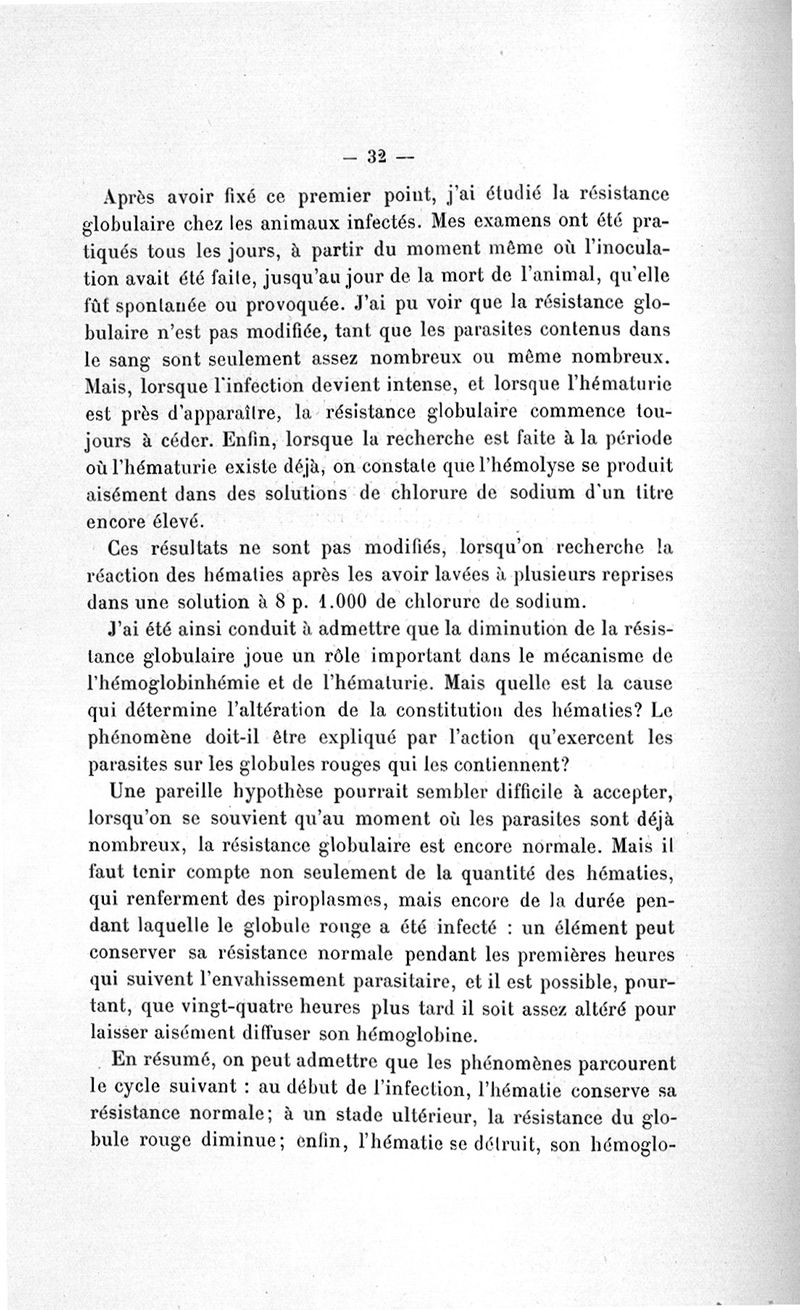 — 32 —

Après avoir fixé ce premier point, j'ai étudié la résistance globulaire chez les animaux infectés. Mes examens ont été pratiqués tous les jours, à partir du moment même où l'inoculation avait été faite, jusqu'au jour de la mort de l'animal, qu'elle fût spontanée ou provoquée. J'ai pu voir que la résistance globulaire n'est pas modifiée, tant que les parasites contenus dans le sang sont seulement assez nombreux ou même nombreux. Mais, lorsque l'infection devient intense, et lorsque l'hématurie est près d'apparaître, la résistance globulaire commence toujours à céder. Enfin, lorsque la recherche est faite à la période où l'hématurie existe déjà, on constate que l'hémolyse se produit aisément dans des solutions de chlorure de sodium d'un titre encore élevé.

Ces résultats ne sont pas modifiés, lorsqu'on recherche la réaction des hématies après les avoir lavées à plusieurs reprises dans une solution à 8 p. 1.000 de chlorure de sodium.

J'ai été ainsi conduit à admettre que la diminution de la résistance globulaire joue un rôle important dans le mécanisme de l'hémoglobinhémie et de l'hématurie. Mais quelle est la cause qui détermine l'altération de la constitution des hématies? Le phénomène doit-il être expliqué par l'action qu'exercent les parasites sur les globules rouges qui les contiennent?

Une pareille hypothèse pourrait sembler difficile à accepter, lorsqu'on se souvient qu'au moment où les parasites sont déjà nombreux, la résistance globulaire est encore normale. Mais il faut tenir compte non seulement de la quantité des hématies, qui renferment des piroplasmes, mais encore de la durée pendant laquelle le globule rouge a été infecté : un élément peut conserver sa résistance normale pendant les premières heures qui suivent l'envahissement parasitaire, et il est possible, pourtant, que vingt-quatre heures plus tard il soit assez altéré pour laisser aisément diffuser son hémoglobine.

En résumé, on peut admettre que les phénomènes parcourent le cycle suivant : au début de l'infection, l'hématie conserve sa résistance normale; à un stade ultérieur, la résistance du globule rouge diminue; enfin, l'hématie se détruit, son hémoglo-